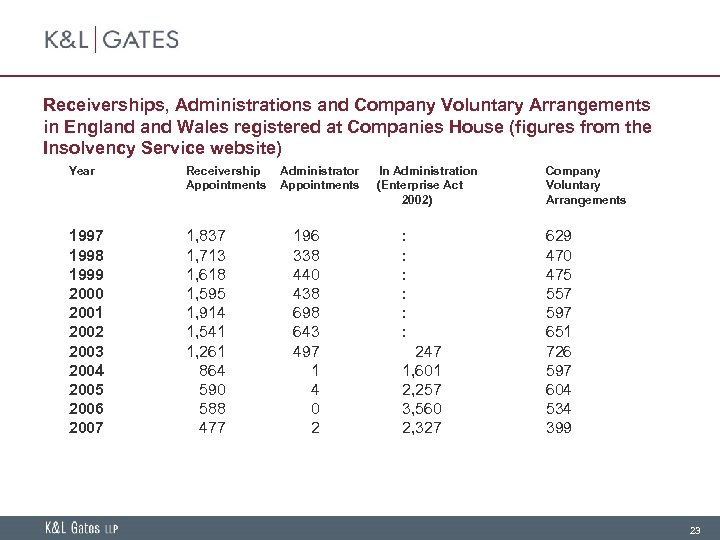 K&L | GATES

Receiverships, Administrations and Company Voluntary Arrangements in England and Wales registered at Companies House (figures from the Insolvency Service website)

| Year | Receivership Appointments | Administrator Appointments | In Administration (Enterprise Act 2002) | Company Voluntary Arrangements |
|---|---|---|---|---|
| 1997 | 1,837 | 196 | : | 629 |
| 1998 | 1,713 | 338 | : | 470 |
| 1999 | 1,618 | 440 | : | 475 |
| 2000 | 1,595 | 438 | : | 557 |
| 2001 | 1,914 | 698 | : | 597 |
| 2002 | 1,541 | 643 | : | 651 |
| 2003 | 1,261 | 497 | 247 | 726 |
| 2004 | 864 | 1 | 1,601 | 597 |
| 2005 | 590 | 4 | 2,257 | 604 |
| 2006 | 588 | 0 | 3,560 | 534 |
| 2007 | 477 | 2 | 2,327 | 399 |

K&L Gates LLP

23